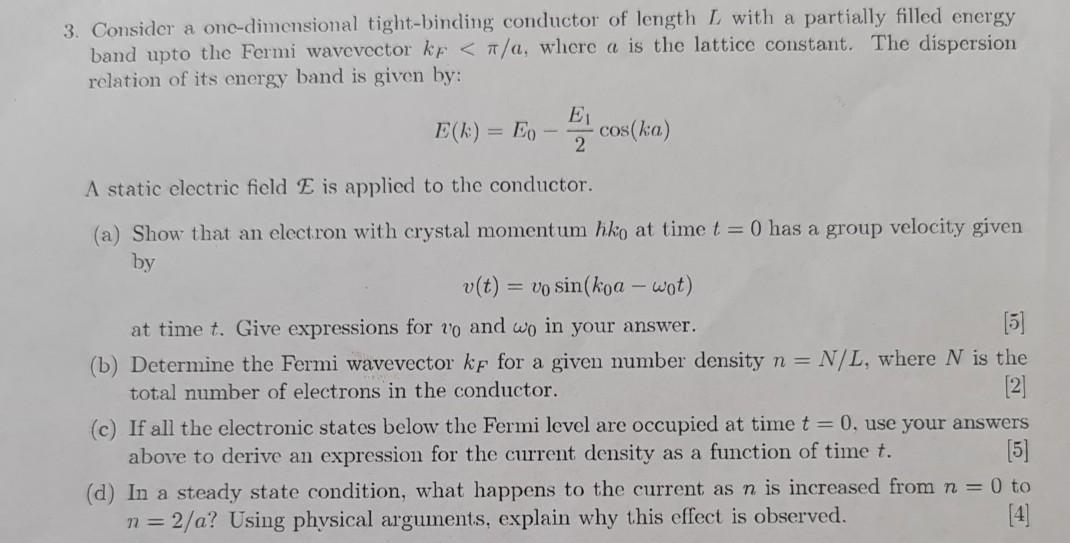 3. Consider a one-dimensional tight-binding conductor of length $L$ with a partially filled energy band upto the Fermi wavevector $k_F < \pi/a$, where $a$ is the lattice constant. The dispersion relation of its energy band is given by:

$$E(k) = E_0 - \frac{E_1}{2}\cos(ka)$$

A static electric field $\mathcal{E}$ is applied to the conductor.

(a) Show that an electron with crystal momentum $\hbar k_0$ at time $t = 0$ has a group velocity given by

$$v(t) = v_0 \sin(k_0 a - \omega_0 t)$$

at time $t$. Give expressions for $v_0$ and $\omega_0$ in your answer. [5]

(b) Determine the Fermi wavevector $k_F$ for a given number density $n = N/L$, where $N$ is the total number of electrons in the conductor. [2]

(c) If all the electronic states below the Fermi level are occupied at time $t = 0$, use your answers above to derive an expression for the current density as a function of time $t$. [5]

(d) In a steady state condition, what happens to the current as $n$ is increased from $n = 0$ to $n = 2/a$? Using physical arguments, explain why this effect is observed. [4]